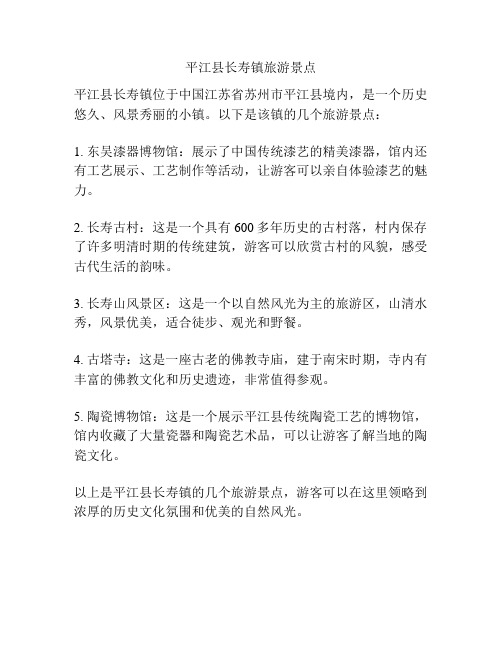 平江县长寿镇旅游景点

平江县长寿镇位于中国江苏省苏州市平江县境内，是一个历史悠久、风景秀丽的小镇。以下是该镇的几个旅游景点：

1. 东吴漆器博物馆：展示了中国传统漆艺的精美漆器，馆内还有工艺展示、工艺制作等活动，让游客可以亲自体验漆艺的魅力。

2. 长寿古村：这是一个具有 600 多年历史的古村落，村内保存了许多明清时期的传统建筑，游客可以欣赏古村的风貌，感受古代生活的韵味。

3. 长寿山风景区：这是一个以自然风光为主的旅游区，山清水秀，风景优美，适合徒步、观光和野餐。

4. 古塔寺：这是一座古老的佛教寺庙，建于南宋时期，寺内有丰富的佛教文化和历史遗迹，非常值得参观。

5. 陶瓷博物馆：这是一个展示平江县传统陶瓷工艺的博物馆，馆内收藏了大量瓷器和陶瓷艺术品，可以让游客了解当地的陶瓷文化。

以上是平江县长寿镇的几个旅游景点，游客可以在这里领略到浓厚的历史文化氛围和优美的自然风光。